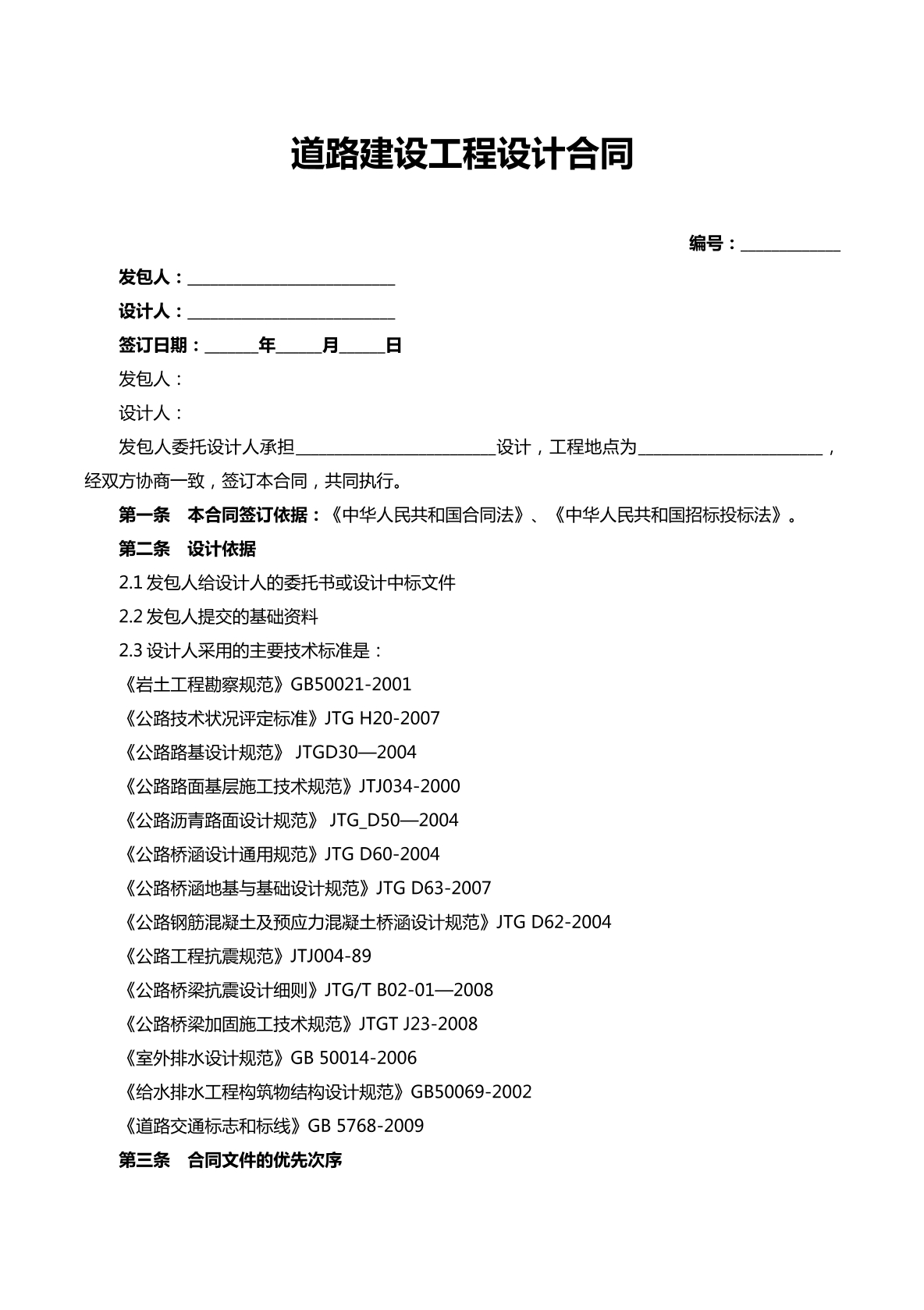 道路建设工程设计合同

编号：____

发包人：____

设计人：____

签订日期：____年____月____日

发包人：

设计人：

发包人委托设计人承担____设计，工程地点为____，经双方协商一致，签订本合同，共同执行。

第一条 本合同签订依据：《中华人民共和国合同法》、《中华人民共和国招标投标法》。

第二条 设计依据

2.1发包人给设计人的委托书或设计中标文件

2.2发包人提交的基础资料

2.3设计人采用的主要技术标准是：

《岩土工程勘察规范》GB50021-2001

《公路技术状况评定标准》JTG H20-2007

《公路路基设计规范》 JTGD30—2004

《公路路面基层施工技术规范》JTJ034-2000

《公路沥青路面设计规范》 JTG_D50—2004

《公路桥涵设计通用规范》JTG D60-2004

《公路桥涵地基与基础设计规范》JTG D63-2007

《公路钢筋混凝土及预应力混凝土桥涵设计规范》JTG D62-2004

《公路工程抗震规范》JTJ004-89

《公路桥梁抗震设计细则》JTG/T B02-01—2008

《公路桥梁加固施工技术规范》JTGT J23-2008

《室外排水设计规范》GB 50014-2006

《给水排水工程构筑物结构设计规范》GB50069-2002

《道路交通标志和标线》GB 5768-2009

第三条 合同文件的优先次序